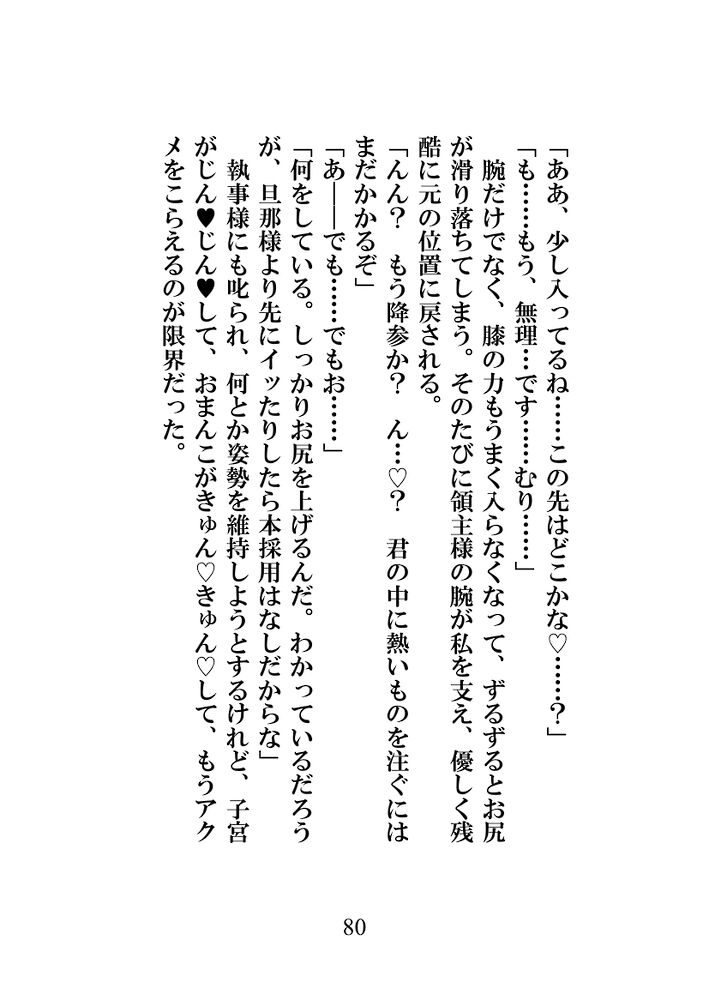 「ああ、少し入ってるね……この先はどこかな♡……？」

「も……もう、無理…です……むり……」

腕だけでなく、膝の力もうまく入らなくなって、ずるずるとお尻が滑り落ちてしまう。そのたびに領主様の腕が私を支え、優しく残酷に元の位置に戻される。

「んん？　もう降参か？　ん…♡？　君の中に熱いものを注ぐにはまだかかるぞ」

「あ――でも……でもお……」

「何をしている。しっかりお尻を上げるんだ。わかっているだろうが、旦那様より先にイッたりしたら本採用はなしだからな」

執事様にも叱られ、何とか姿勢を維持しようとするけれど、子宮がじん♥じん♥して、おまんこがきゅん♡きゅん♡して、もうアクメをこらえるのが限界だった。

80